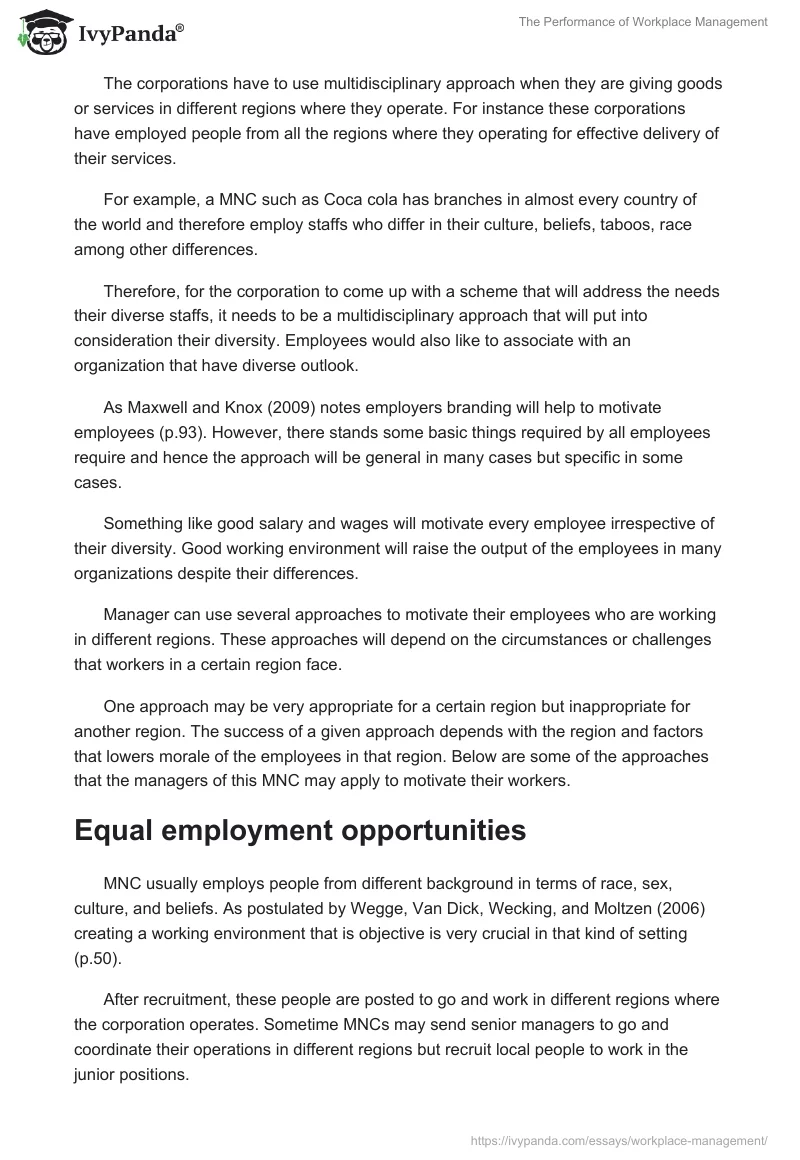 IvyPanda®

The Performance of Workplace Management

The corporations have to use multidisciplinary approach when they are giving goods or services in different regions where they operate. For instance these corporations have employed people from all the regions where they operating for effective delivery of their services.

For example, a MNC such as Coca cola has branches in almost every country of the world and therefore employ staffs who differ in their culture, beliefs, taboos, race among other differences.

Therefore, for the corporation to come up with a scheme that will address the needs their diverse staffs, it needs to be a multidisciplinary approach that will put into consideration their diversity. Employees would also like to associate with an organization that have diverse outlook.

As Maxwell and Knox (2009) notes employers branding will help to motivate employees (p.93). However, there stands some basic things required by all employees require and hence the approach will be general in many cases but specific in some cases.

Something like good salary and wages will motivate every employee irrespective of their diversity. Good working environment will raise the output of the employees in many organizations despite their differences.

Manager can use several approaches to motivate their employees who are working in different regions. These approaches will depend on the circumstances or challenges that workers in a certain region face.

One approach may be very appropriate for a certain region but inappropriate for another region. The success of a given approach depends with the region and factors that lowers morale of the employees in that region. Below are some of the approaches that the managers of this MNC may apply to motivate their workers.

Equal employment opportunities

MNC usually employs people from different background in terms of race, sex, culture, and beliefs. As postulated by Wegge, Van Dick, Wecking, and Moltzen (2006) creating a working environment that is objective is very crucial in that kind of setting (p.50).

After recruitment, these people are posted to go and work in different regions where the corporation operates. Sometime MNCs may send senior managers to go and coordinate their operations in different regions but recruit local people to work in the junior positions.

https://ivypanda.com/essays/workplace-management/